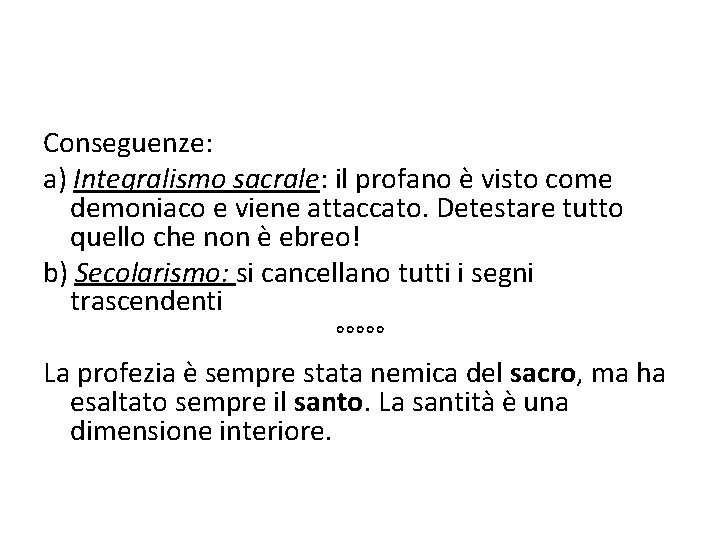 Conseguenze:

a) Integralismo sacrale: il profano è visto come demoniaco e viene attaccato. Detestare tutto quello che non è ebreo!

b) Secolarismo: si cancellano tutti i segni trascendenti

°°°°°

La profezia è sempre stata nemica del sacro, ma ha esaltato sempre il santo. La santità è una dimensione interiore.